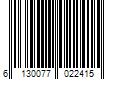 6 130077 022415